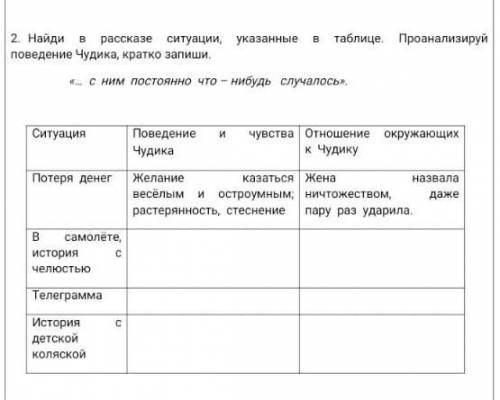 2. Найди в рассказе ситуации, указанные в таблице. Проанализируй поведение Чудика, кратко запиши.

«... с ним постоянно что – нибудь случалось».

| Ситуация | Поведение и чувства Чудика | Отношение окружающих к Чудику |
|---|---|---|
| Потеря денег | Желание казаться весёлым и остроумным; растерянность, стеснение | Жена назвала ничтожеством, даже пару раз ударила. |
| В самолёте, история с челюстью | | |
| Телеграмма | | |
| История с детской коляской | | |